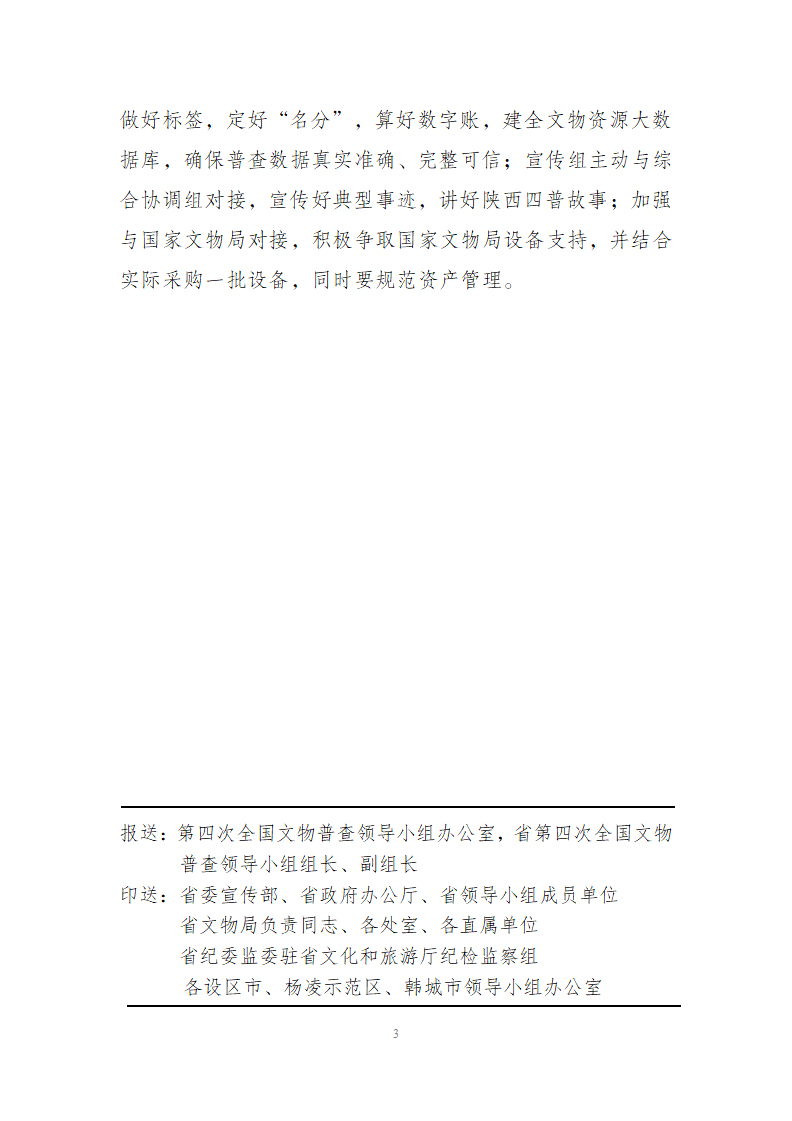 做好标签，定好“名分”，算好数字账，建全文物资源大数据库，确保普查数据真实准确、完整可信；宣传组主动与综合协调组对接，宣传好典型事迹，讲好陕西四普故事；加强与国家文物局对接，积极争取国家文物局设备支持，并结合实际采购一批设备，同时要规范资产管理。

报送：第四次全国文物普查领导小组办公室，省第四次全国文物普查领导小组组长、副组长
印送：省委宣传部、省政府办公厅、省领导小组成员单位
省文物局负责同志、各处室、各直属单位
省纪委监委驻省文化和旅游厅纪检监察组
各设区市、杨凌示范区、韩城市领导小组办公室

3